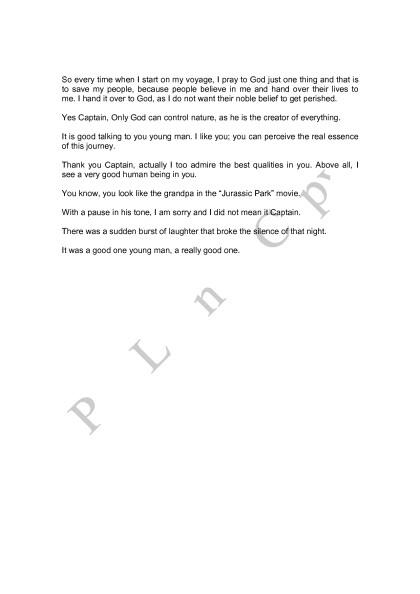 So every time when I start on my voyage, I pray to God just one thing and that is to save my people, because people believe in me and hand over their lives to me. I hand it over to God, as I do not want their noble belief to get perished.

Yes Captain, Only God can control nature, as he is the creator of everything.

It is good talking to you young man. I like you; you can perceive the real essence of this journey.

Thank you Captain, actually I too admire the best qualities in you. Above all, I see a very good human being in you.

You know, you look like the grandpa in the "Jurassic Park" movie.

With a pause in his tone, I am sorry and I did not mean it Captain.

There was a sudden burst of laughter that broke the silence of that night.

It was a good one young man, a really good one.

P L n C p